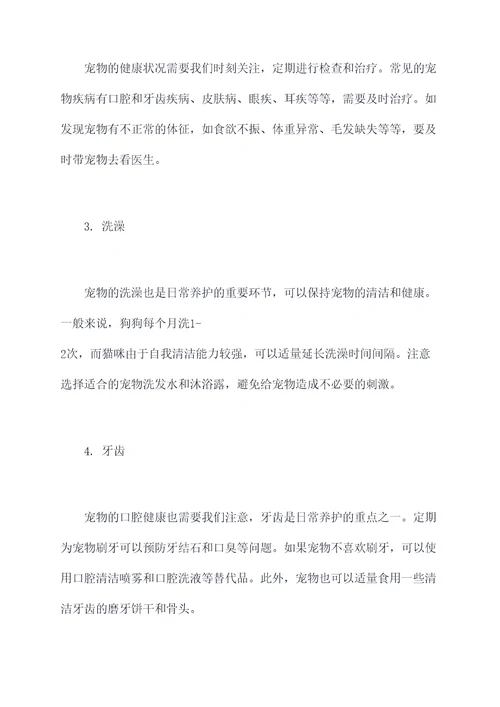 宠物的健康状况需要我们时刻关注，定期进行检查和治疗。常见的宠物疾病有口腔和牙齿疾病、皮肤病、眼疾、耳疾等等，需要及时治疗。如发现宠物有不正常的体征，如食欲不振、体重异常、毛发缺失等等，要及时带宠物去看医生。

3. 洗澡

宠物的洗澡也是日常养护的重要环节，可以保持宠物的清洁和健康。一般来说，狗狗每个月洗1-2次，而猫咪由于自我清洁能力较强，可以适量延长洗澡时间间隔。注意选择适合的宠物洗发水和沐浴露，避免给宠物造成不必要的刺激。

4. 牙齿

宠物的口腔健康也需要我们注意，牙齿是日常养护的重点之一。定期为宠物刷牙可以预防牙结石和口臭等问题。如果宠物不喜欢刷牙，可以使用口腔清洁喷雾和口腔洗液等替代品。此外，宠物也可以适量食用一些清洁牙齿的磨牙饼干和骨头。